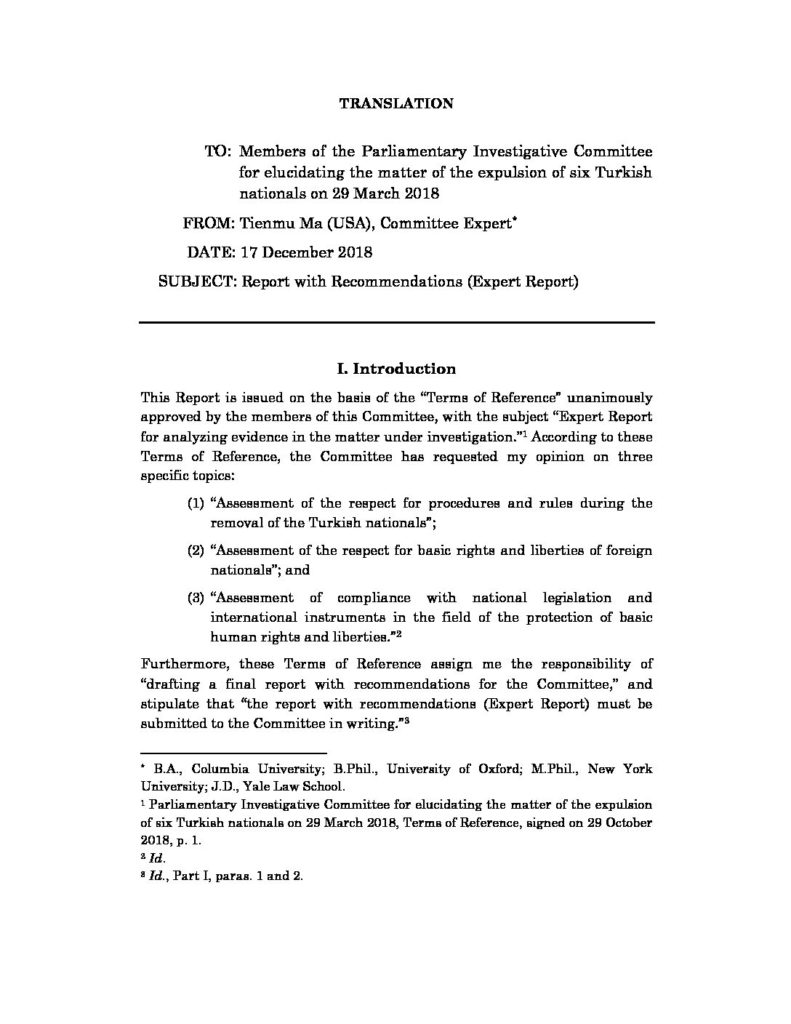 TRANSLATION

TO: Members of the Parliamentary Investigative Committee for elucidating the matter of the expulsion of six Turkish nationals on 29 March 2018

FROM: Tienmu Ma (USA), Committee Expert*

DATE: 17 December 2018

SUBJECT: Report with Recommendations (Expert Report)

I. Introduction

This Report is issued on the basis of the "Terms of Reference" unanimously approved by the members of this Committee, with the subject "Expert Report for analyzing evidence in the matter under investigation."$^1$ According to these Terms of Reference, the Committee has requested my opinion on three specific topics:

(1) "Assessment of the respect for procedures and rules during the removal of the Turkish nationals";

(2) "Assessment of the respect for basic rights and liberties of foreign nationals"; and

(3) "Assessment of compliance with national legislation and international instruments in the field of the protection of basic human rights and liberties."$^2$

Furthermore, these Terms of Reference assign me the responsibility of "drafting a final report with recommendations for the Committee," and stipulate that "the report with recommendations (Expert Report) must be submitted to the Committee in writing."$^3$

* B.A., Columbia University; B.Phil., University of Oxford; M.Phil., New York University; J.D., Yale Law School.

$^1$ Parliamentary Investigative Committee for elucidating the matter of the expulsion of six Turkish nationals on 29 March 2018, Terms of Reference, signed on 29 October 2018, p. 1.

$^2$ Id.

$^3$ Id., Part I, paras. 1 and 2.